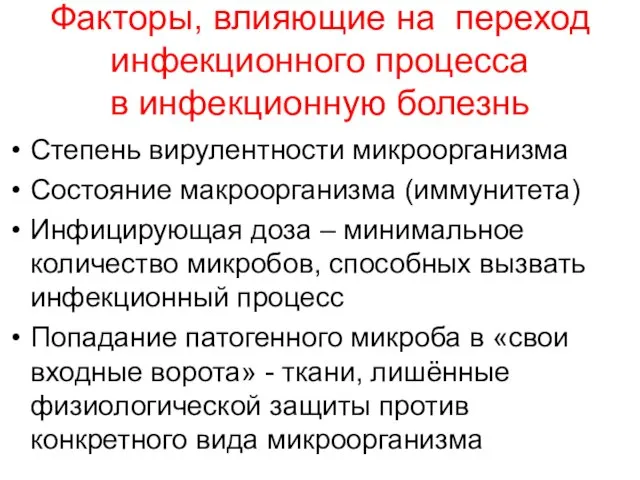 Факторы, влияющие на переход инфекционного процесса в инфекционную болезнь

• Степень вирулентности микроорганизма
• Состояние макроорганизма (иммунитета)
• Инфицирующая доза – минимальное количество микробов, способных вызвать инфекционный процесс
• Попадание патогенного микроба в «свои входные ворота» - ткани, лишённые физиологической защиты против конкретного вида микроорганизма